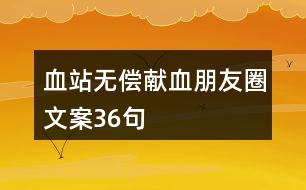 血站无偿献血朋友圈文案36句